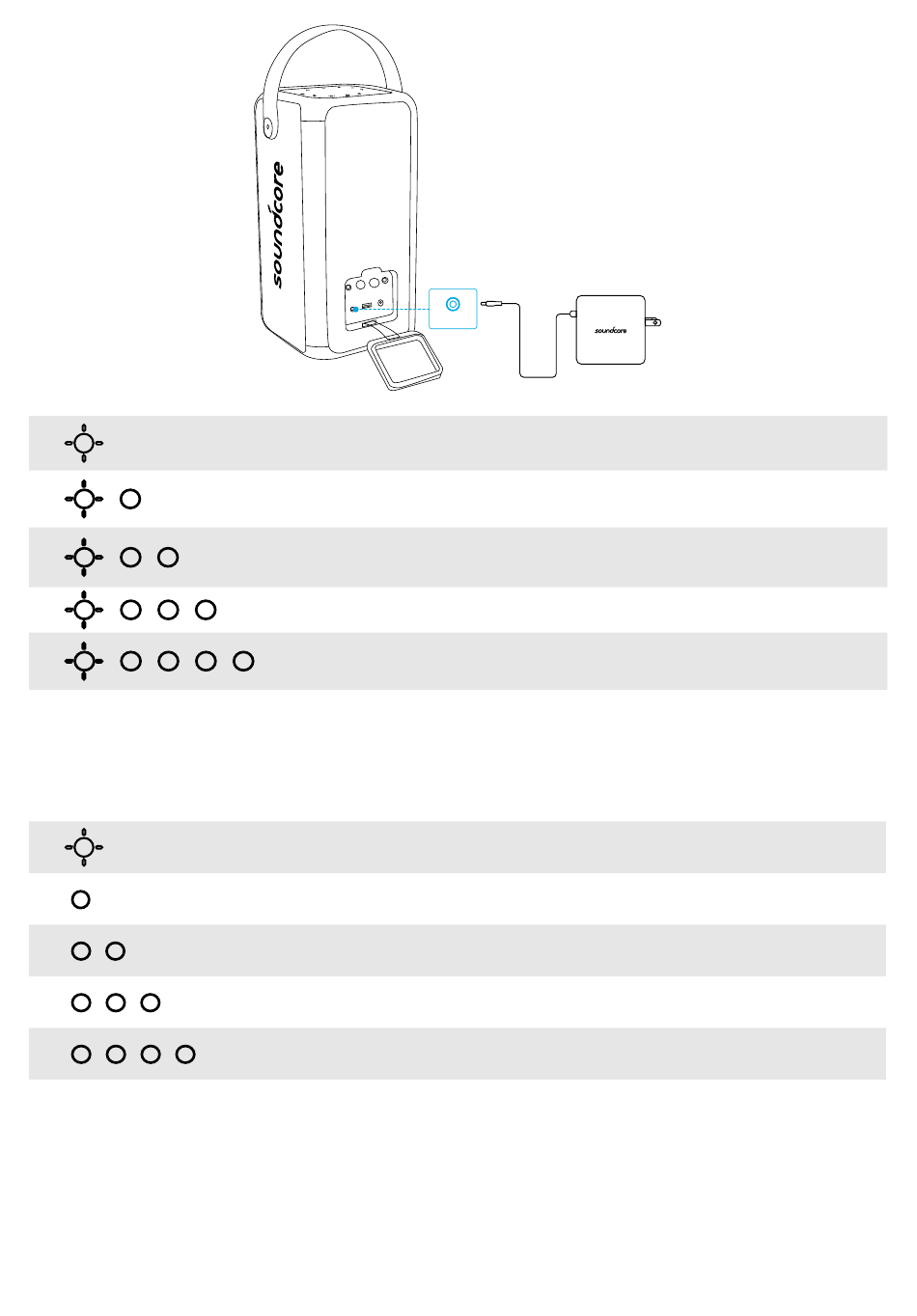 soundcore

soundcore